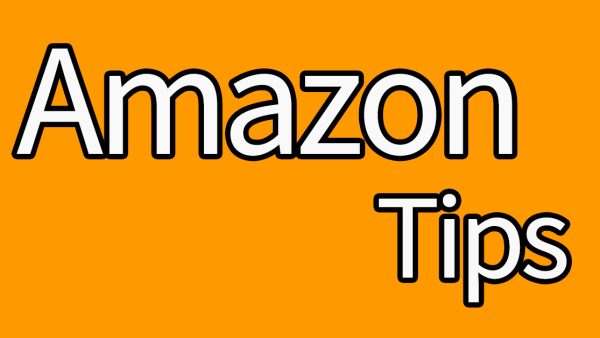 Amazon
Tips